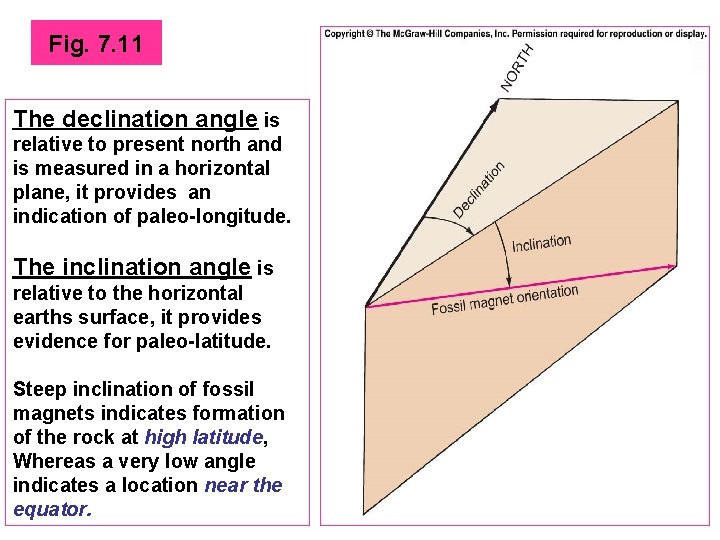 Fig. 7.11

The declination angle is relative to present north and is measured in a horizontal plane, it provides an indication of paleo-longitude.

The inclination angle is relative to the horizontal earths surface, it provides evidence for paleo-latitude.

Steep inclination of fossil magnets indicates formation of the rock at high latitude, Whereas a very low angle indicates a location near the equator.

Copyright © The McGraw-Hill Companies, Inc. Permission required for reproduction or display.

NORTH

Declination

Inclination

Fossil magnet orientation